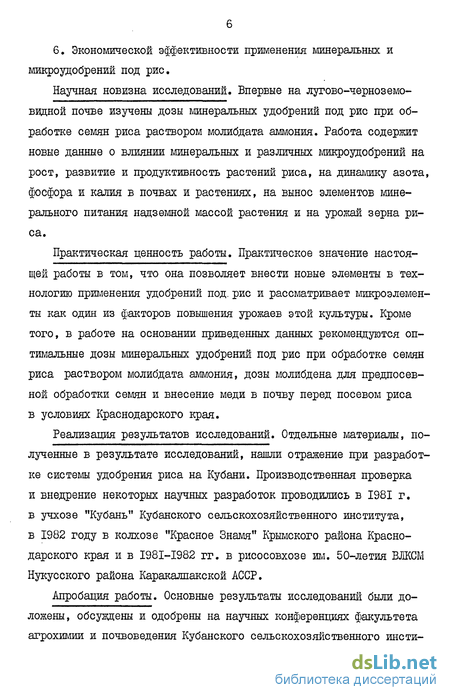 6

6. Экономической эффективности применения минеральных и микроудобрений под рис.

Научная новизна исследований. Впервые на лугово-черноземовидной почве изучены дозы минеральных удобрений под рис при обработке семян риса раствором молибдата аммония. Работа содержит новые данные о влиянии минеральных и различных микроудобрений на рост, развитие и продуктивность растений риса, на динамику азота, фосфора и калия в почвах и растениях, на вынос элементов минерального питания надземной массой растения и на урожай зерна риса.

Практическая ценность работы. Практическое значение настоящей работы в том, что она позволяет внести новые элементы в технологию применения удобрений под рис и рассматривает микроэлементы как один из факторов повышения урожаев этой культуры. Кроме того, в работе на основании приведенных данных рекомендуются оптимальные дозы минеральных удобрений под рис при обработке семян риса раствором молибдата аммония, дозы молибдена для предпосевной обработки семян и внесение меди в почву перед посевом риса в условиях Краснодарского края.

Реализация результатов исследований. Отдельные материалы, полученные в результате исследований, нашли отражение при разработке системы удобрения риса на Кубани. Производственная проверка и внедрение некоторых научных разработок проводились в 1981 г. в учхозе "Кубань" Кубанского сельскохозяйственного института, в 1982 году в колхозе "Красное Знамя" Крымского района Краснодарского края и в 1981-1982 гг. в рисосовхозе им. 50-летия ВЛКСМ Нукусского района Каракалпакской АССР.

Апробация работы. Основные результаты исследований были доложены, обсуждены и одобрены на научных конференциях факультета агрохимии и почвоведения Кубанского сельскохозяйственного инсти-

dsLib.net
библиотека диссертаций